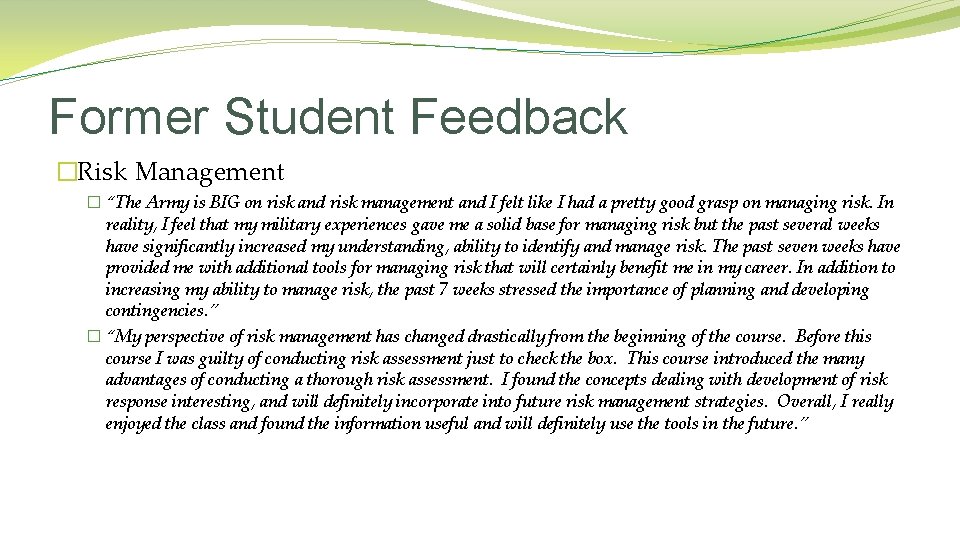 Former Student Feedback

�Risk Management

� "The Army is BIG on risk and risk management and I felt like I had a pretty good grasp on managing risk. In reality, I feel that my military experiences gave me a solid base for managing risk but the past several weeks have significantly increased my understanding, ability to identify and manage risk. The past seven weeks have provided me with additional tools for managing risk that will certainly benefit me in my career. In addition to increasing my ability to manage risk, the past 7 weeks stressed the importance of planning and developing contingencies."

� "My perspective of risk management has changed drastically from the beginning of the course. Before this course I was guilty of conducting risk assessment just to check the box. This course introduced the many advantages of conducting a thorough risk assessment. I found the concepts dealing with development of risk response interesting, and will definitely incorporate into future risk management strategies. Overall, I really enjoyed the class and found the information useful and will definitely use the tools in the future."